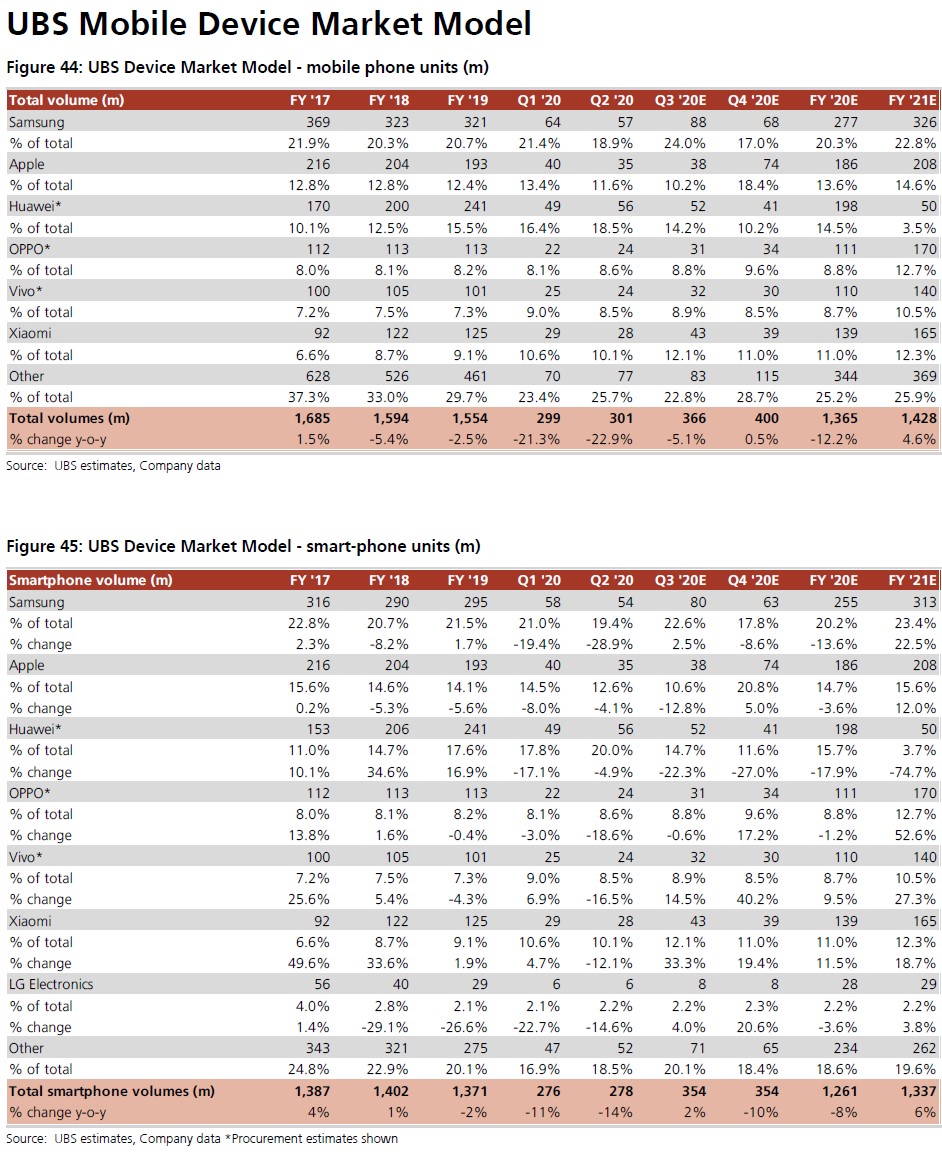 UBS Mobile Device Market Model

Figure 44: UBS Device Market Model - mobile phone units (m)

| Total volume (m) | FY '17 | FY '18 | FY '19 | Q1 '20 | Q2 '20 | Q3 '20E | Q4 '20E | FY '20E | FY '21E |
|---|---|---|---|---|---|---|---|---|---|
| Samsung | 369 | 323 | 321 | 64 | 57 | 88 | 68 | 277 | 326 |
| % of total | 21.9% | 20.3% | 20.7% | 21.4% | 18.9% | 24.0% | 17.0% | 20.3% | 22.8% |
| Apple | 216 | 204 | 193 | 40 | 35 | 38 | 74 | 186 | 208 |
| % of total | 12.8% | 12.8% | 12.4% | 13.4% | 11.6% | 10.2% | 18.4% | 13.6% | 14.6% |
| Huawei* | 170 | 200 | 241 | 49 | 56 | 52 | 41 | 198 | 50 |
| % of total | 10.1% | 12.5% | 15.5% | 16.4% | 18.5% | 14.2% | 10.2% | 14.5% | 3.5% |
| OPPO* | 112 | 113 | 113 | 22 | 24 | 31 | 34 | 111 | 170 |
| % of total | 8.0% | 8.1% | 8.2% | 8.1% | 8.6% | 8.8% | 9.6% | 8.8% | 12.7% |
| Vivo* | 100 | 105 | 101 | 25 | 24 | 32 | 30 | 110 | 140 |
| % of total | 7.2% | 7.5% | 7.3% | 9.0% | 8.5% | 8.9% | 8.5% | 8.7% | 10.5% |
| Xiaomi | 92 | 122 | 125 | 29 | 28 | 43 | 39 | 139 | 165 |
| % of total | 6.6% | 8.7% | 9.1% | 10.6% | 10.1% | 12.1% | 11.0% | 11.0% | 12.3% |
| Other | 628 | 526 | 461 | 70 | 77 | 83 | 115 | 344 | 369 |
| % of total | 37.3% | 33.0% | 29.7% | 23.4% | 25.7% | 22.8% | 28.7% | 25.2% | 25.9% |
| Total volumes (m) | 1,685 | 1,594 | 1,554 | 299 | 301 | 366 | 400 | 1,365 | 1,428 |
| % change y-o-y | 1.5% | -5.4% | -2.5% | -21.3% | -22.9% | -5.1% | 0.5% | -12.2% | 4.6% |

Source: UBS estimates, Company data

Figure 45: UBS Device Market Model - smart-phone units (m)

| Smartphone volume (m) | FY '17 | FY '18 | FY '19 | Q1 '20 | Q2 '20 | Q3 '20E | Q4 '20E | FY '20E | FY '21E |
|---|---|---|---|---|---|---|---|---|---|
| Samsung | 316 | 290 | 295 | 58 | 54 | 80 | 63 | 255 | 313 |
| % of total | 22.8% | 20.7% | 21.5% | 21.0% | 19.4% | 22.6% | 17.8% | 20.2% | 23.4% |
| % change | 2.3% | -8.2% | 1.7% | -19.4% | -28.9% | 2.5% | -8.6% | -13.6% | 22.5% |
| Apple | 216 | 204 | 193 | 40 | 35 | 38 | 74 | 186 | 208 |
| % of total | 15.6% | 14.6% | 14.1% | 14.5% | 12.6% | 10.6% | 20.8% | 14.7% | 15.6% |
| % change | 0.2% | -5.3% | -5.6% | -8.0% | -4.1% | -12.8% | 5.0% | -3.6% | 12.0% |
| Huawei* | 153 | 206 | 241 | 49 | 56 | 52 | 41 | 198 | 50 |
| % of total | 11.0% | 14.7% | 17.6% | 17.8% | 20.0% | 14.7% | 11.6% | 15.7% | 3.7% |
| % change | 10.1% | 34.6% | 16.9% | -17.1% | -4.9% | -22.3% | -27.0% | -17.9% | -74.7% |
| OPPO* | 112 | 113 | 113 | 22 | 24 | 31 | 34 | 111 | 170 |
| % of total | 8.0% | 8.1% | 8.2% | 8.1% | 8.6% | 8.8% | 9.6% | 8.8% | 12.7% |
| % change | 13.8% | 1.6% | -0.4% | -3.0% | -18.6% | -0.6% | 17.2% | -1.2% | 52.6% |
| Vivo* | 100 | 105 | 101 | 25 | 24 | 32 | 30 | 110 | 140 |
| % of total | 7.2% | 7.5% | 7.3% | 9.0% | 8.5% | 8.9% | 8.5% | 8.7% | 10.5% |
| % change | 25.6% | 5.4% | -4.3% | 6.9% | -16.5% | 14.5% | 40.2% | 9.5% | 27.3% |
| Xiaomi | 92 | 122 | 125 | 29 | 28 | 43 | 39 | 139 | 165 |
| % of total | 6.6% | 8.7% | 9.1% | 10.6% | 10.1% | 12.1% | 11.0% | 11.0% | 12.3% |
| % change | 49.6% | 33.6% | 1.9% | 4.7% | -12.1% | 33.3% | 19.4% | 11.5% | 18.7% |
| LG Electronics | 56 | 40 | 29 | 6 | 6 | 8 | 8 | 28 | 29 |
| % of total | 4.0% | 2.8% | 2.1% | 2.1% | 2.2% | 2.2% | 2.3% | 2.2% | 2.2% |
| % change | 1.4% | -29.1% | -26.6% | -22.7% | -14.6% | 4.0% | 20.6% | -3.6% | 3.8% |
| Other | 343 | 321 | 275 | 47 | 52 | 71 | 65 | 234 | 262 |
| % of total | 24.8% | 22.9% | 20.1% | 16.9% | 18.5% | 20.1% | 18.4% | 18.6% | 19.6% |
| Total smartphone volumes (m) | 1,387 | 1,402 | 1,371 | 276 | 278 | 354 | 354 | 1,261 | 1,337 |
| % change y-o-y | 4% | 1% | -2% | -11% | -14% | 2% | -10% | -8% | 6% |

Source: UBS estimates, Company data *Procurement estimates shown